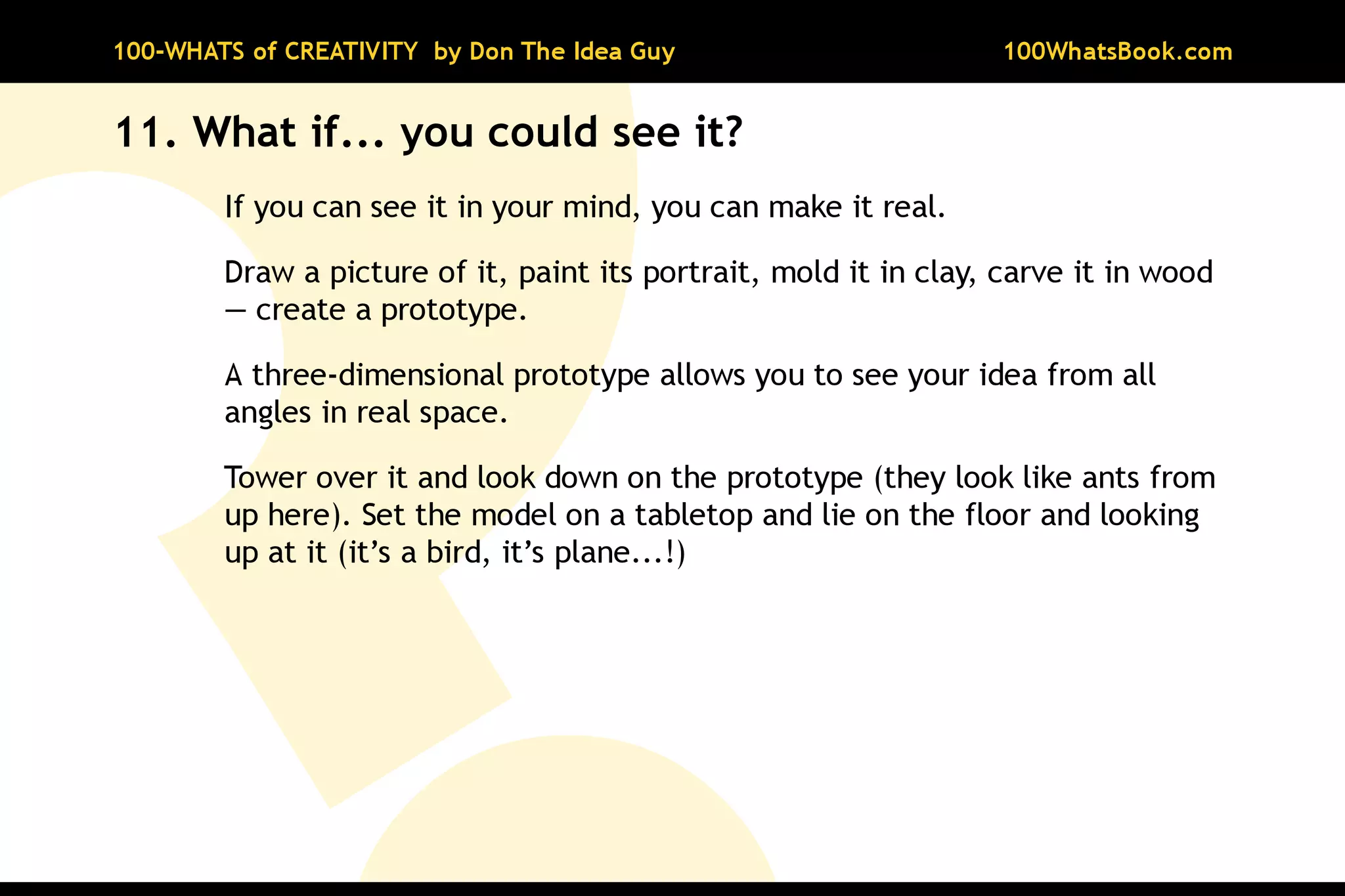 100-WHATS of CREATIVITY by Don The Idea Guy 100WhatsBook.com

11. What if... you could see it?

If you can see it in your mind, you can make it real.

Draw a picture of it, paint its portrait, mold it in clay, carve it in wood — create a prototype.

A three-dimensional prototype allows you to see your idea from all angles in real space.

Tower over it and look down on the prototype (they look like ants from up here). Set the model on a tabletop and lie on the floor and looking up at it (it's a bird, it's plane...!)